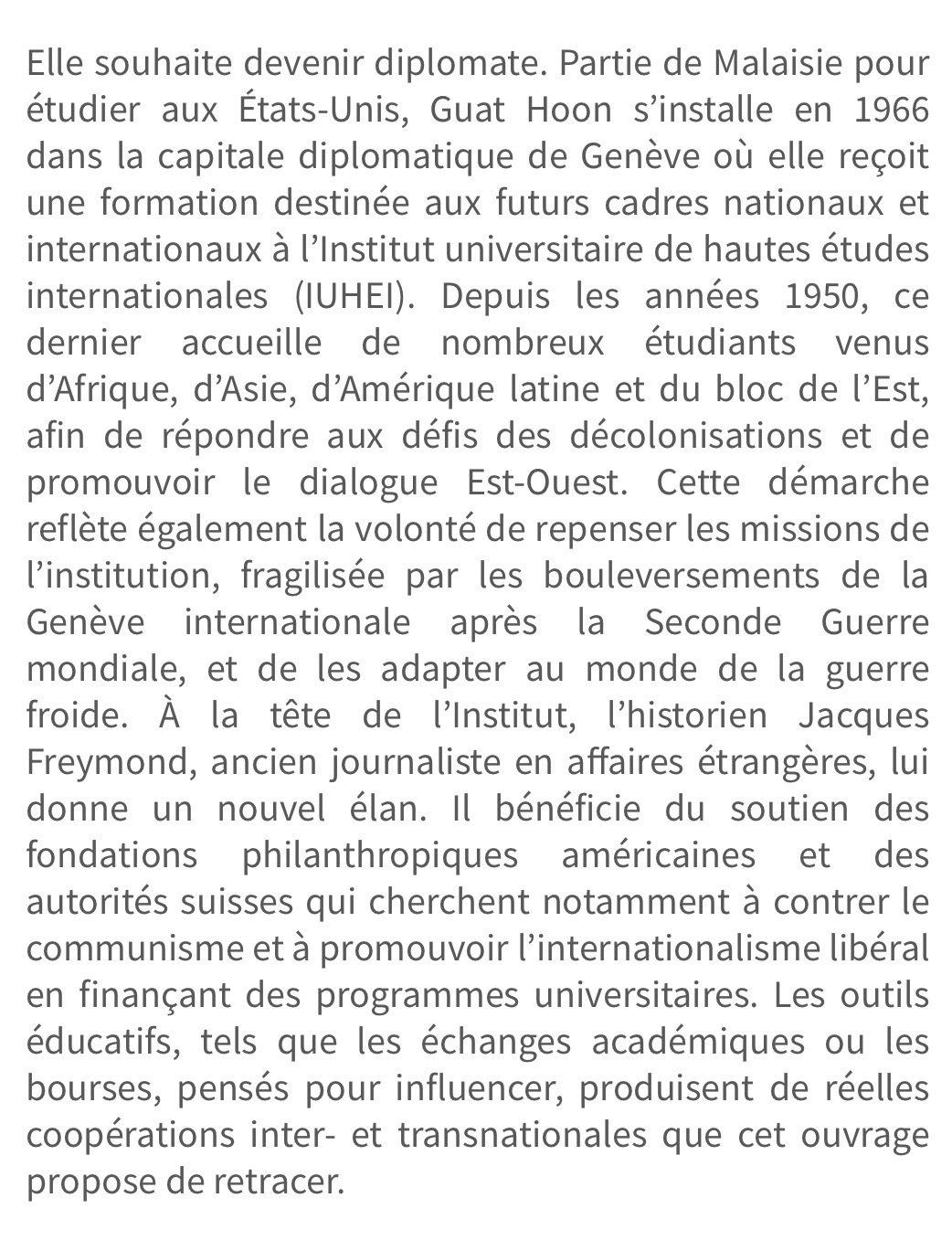 Elle souhaite devenir diplomate. Partie de Malaisie pour étudier aux États-Unis, Guat Hoon s'installe en 1966 dans la capitale diplomatique de Genève où elle reçoit une formation destinée aux futurs cadres nationaux et internationaux à l'Institut universitaire de hautes études internationales (IUHEI). Depuis les années 1950, ce dernier accueille de nombreux étudiants venus d'Afrique, d'Asie, d'Amérique latine et du bloc de l'Est, afin de répondre aux défis des décolonisations et de promouvoir le dialogue Est-Ouest. Cette démarche reflète également la volonté de repenser les missions de l'institution, fragilisée par les bouleversements de la Genève internationale après la Seconde Guerre mondiale, et de les adapter au monde de la guerre froide. À la tête de l'Institut, l'historien Jacques Freymond, ancien journaliste en affaires étrangères, lui donne un nouvel élan. Il bénéficie du soutien des fondations philanthropiques américaines et des autorités suisses qui cherchent notamment à contrer le communisme et à promouvoir l'internationalisme libéral en finançant des programmes universitaires. Les outils éducatifs, tels que les échanges académiques ou les bourses, pensés pour influencer, produisent de réelles coopérations inter- et transnationales que cet ouvrage propose de retracer.